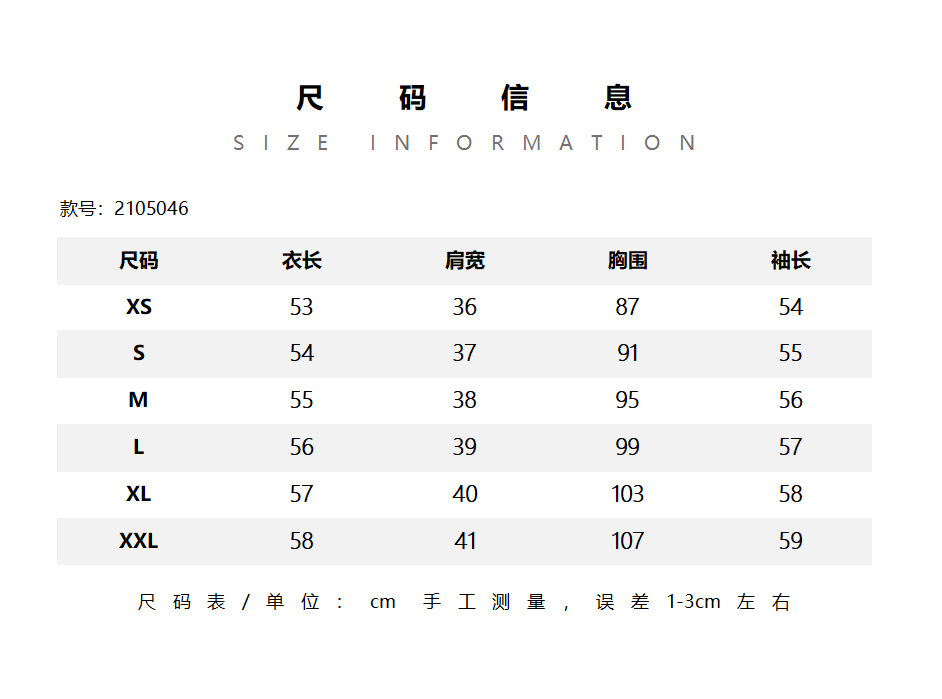 尺码信息

SIZE INFORMATION

款号：2105046

| 尺码 | 衣长 | 肩宽 | 胸围 | 袖长 |
|---|---|---|---|---|
| XS | 53 | 36 | 87 | 54 |
| S | 54 | 37 | 91 | 55 |
| M | 55 | 38 | 95 | 56 |
| L | 56 | 39 | 99 | 57 |
| XL | 57 | 40 | 103 | 58 |
| XXL | 58 | 41 | 107 | 59 |

尺码表/单位：cm 手工测量，误差1-3cm左右